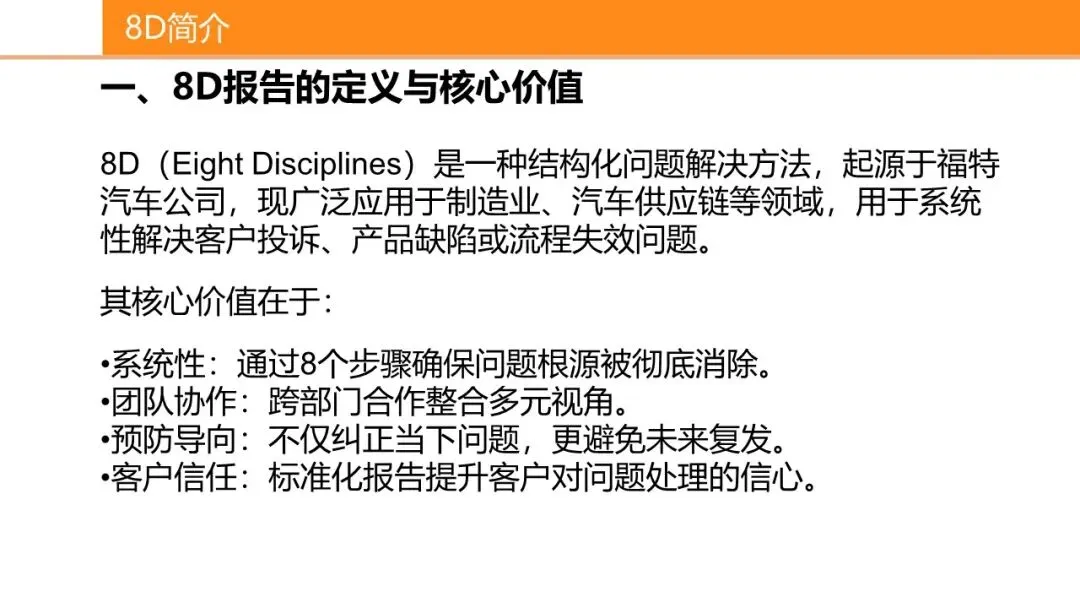 8D简介

一、8D报告的定义与核心价值

8D（Eight Disciplines）是一种结构化问题解决方法，起源于福特汽车公司，现广泛应用于制造业、汽车供应链等领域，用于系统性解决客户投诉、产品缺陷或流程失效问题。

其核心价值在于：

• 系统性：通过8个步骤确保问题根源被彻底消除。
• 团队协作：跨部门合作整合多元视角。
• 预防导向：不仅纠正当下问题，更避免未来复发。
• 客户信任：标准化报告提升客户对问题处理的信心。